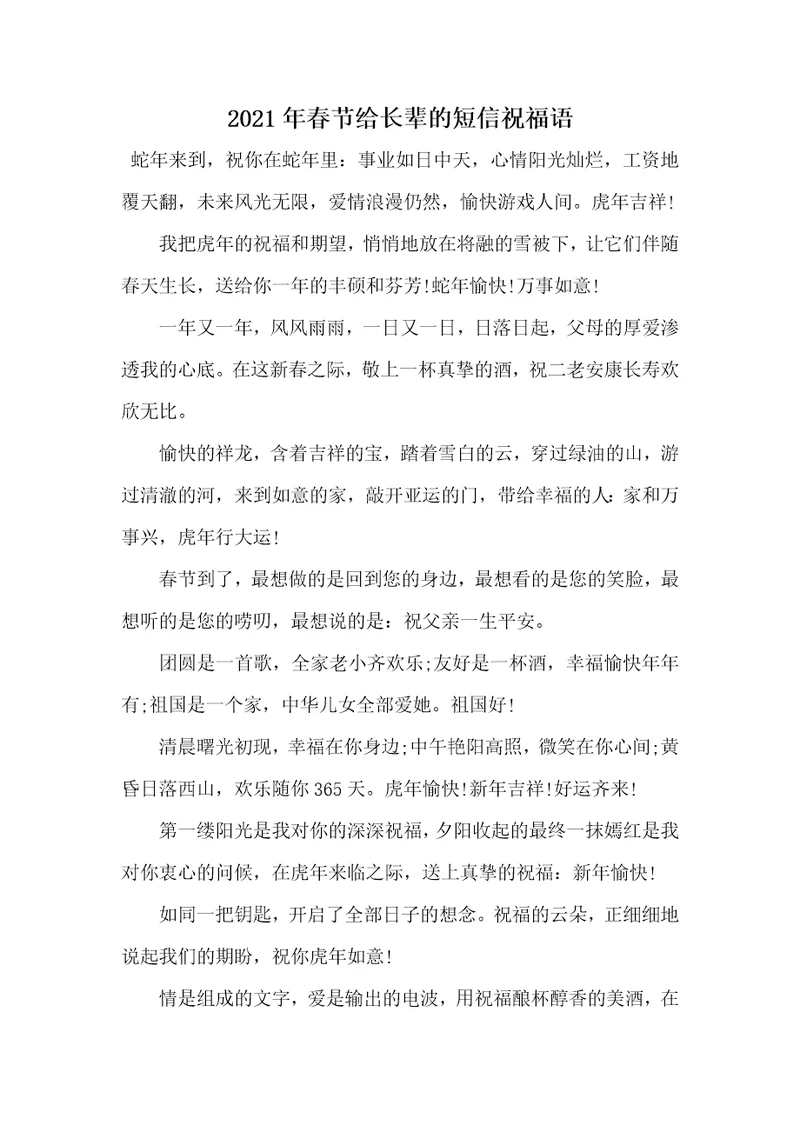 2021年春节给长辈的短信祝福语

蛇年来到，祝你在蛇年里：事业如日中天，心情阳光灿烂，工资地覆天翻，未来风光无限，爱情浪漫仍然，愉快游戏人间。虎年吉祥!

我把虎年的祝福和期望，悄悄地放在将融的雪被下，让它们伴随春天生长，送给你一年的丰硕和芬芳!蛇年愉快!万事如意!

一年又一年，风风雨雨，一日又一日，日落日起，父母的厚爱渗透我的心底。在这新春之际，敬上一杯真挚的酒，祝二老安康长寿欢欣无比。

愉快的祥龙，含着吉祥的宝，踏着雪白的云，穿过绿油的山，游过清澈的河，来到如意的家，敲开亚运的门，带给幸福的人：家和万事兴，虎年行大运!

春节到了，最想做的是回到您的身边，最想看的是您的笑脸，最想听的是您的唠叨，最想说的是：祝父亲一生平安。

团圆是一首歌，全家老小齐欢乐;友好是一杯酒，幸福愉快年年有;祖国是一个家，中华儿女全部爱她。祖国好!

清晨曙光初现，幸福在你身边;中午艳阳高照，微笑在你心间;黄昏日落西山，欢乐随你365天。虎年愉快!新年吉祥!好运齐来!

第一缕阳光是我对你的深深祝福，夕阳收起的最终一抹嫣红是我对你衷心的问候，在虎年来临之际，送上真挚的祝福：新年愉快!

如同一把钥匙，开启了全部日子的想念。祝福的云朵，正细细地说起我们的期盼，祝你虎年如意!

情是组成的文字，爱是输出的电波，用祝福酿杯醇香的美酒，在